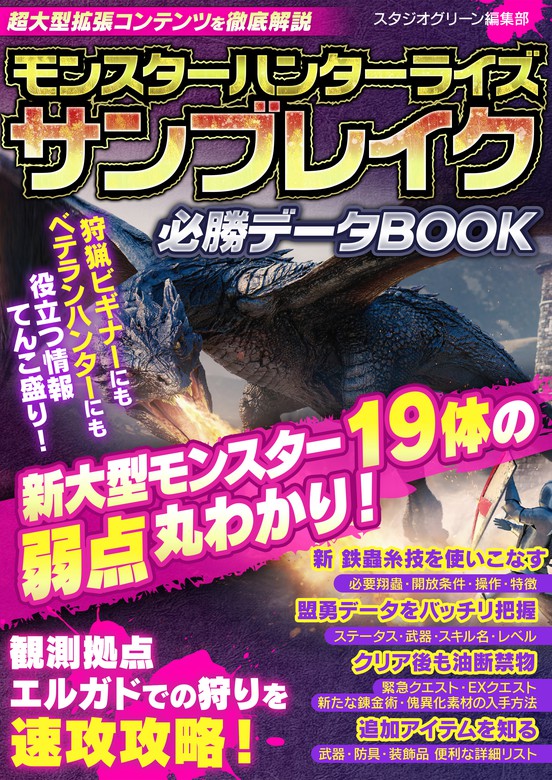 超大型拡張コンテンツを徹底解説

スタジオグリーン編集部

モンスターハンターライズ
サンブレイク
必勝データBOOK

狩猟ビギナーにも
ベテランハンターにも
役立つ情報
てんこ盛り!

新大型モンスター19体の
弱点丸わかり!

新 鉄蟲糸技を使いこなす
必要翔蟲・開放条件・操作・特徴

盟勇データをバッチリ把握
ステータス・武器・スキル名・レベル

クリア後も油断禁物
緊急クエスト・EXクエスト
新たな錬金術・傀異化素材の入手方法

追加アイテムを知る
武器・防具・装飾品 便利な詳細リスト

観測拠点
エルガドでの狩りを
速攻攻略!